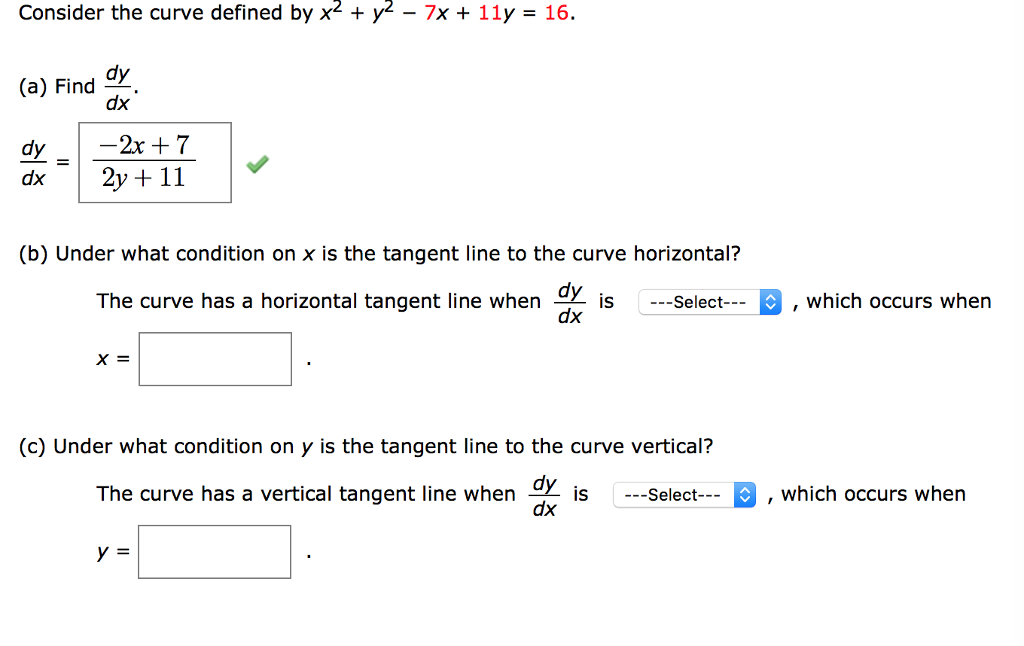 Consider the curve defined by $x^2 + y^2 - 7x + 11y = 16$.

(a) Find $\frac{dy}{dx}$.

$\frac{dy}{dx} = \frac{-2x+7}{2y+11}$

(b) Under what condition on $x$ is the tangent line to the curve horizontal?

The curve has a horizontal tangent line when $\frac{dy}{dx}$ is ---Select--- , which occurs when

$x =$ .

(c) Under what condition on $y$ is the tangent line to the curve vertical?

The curve has a vertical tangent line when $\frac{dy}{dx}$ is ---Select--- , which occurs when

$y =$ .